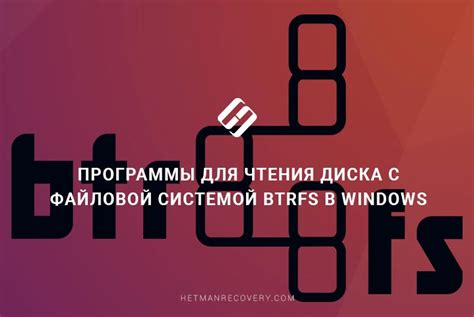 btrfs

ПРОГРАММЫ ДЛЯ ЧТЕНИЯ ДИСКА С ФАЙЛОВОЙ СИСТЕМОЙ BTRFS В WINDOWS

HETMANRECOVERY.COM